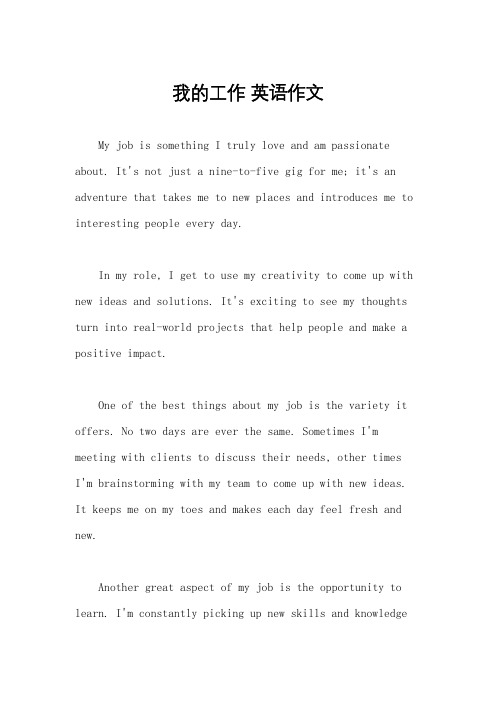 我的工作 英语作文

My job is something I truly love and am passionate about. It's not just a nine-to-five gig for me; it's an adventure that takes me to new places and introduces me to interesting people every day.

In my role, I get to use my creativity to come up with new ideas and solutions. It's exciting to see my thoughts turn into real-world projects that help people and make a positive impact.

One of the best things about my job is the variety it offers. No two days are ever the same. Sometimes I'm meeting with clients to discuss their needs, other times I'm brainstorming with my team to come up with new ideas. It keeps me on my toes and makes each day feel fresh and new.

Another great aspect of my job is the opportunity to learn. I'm constantly picking up new skills and knowledge